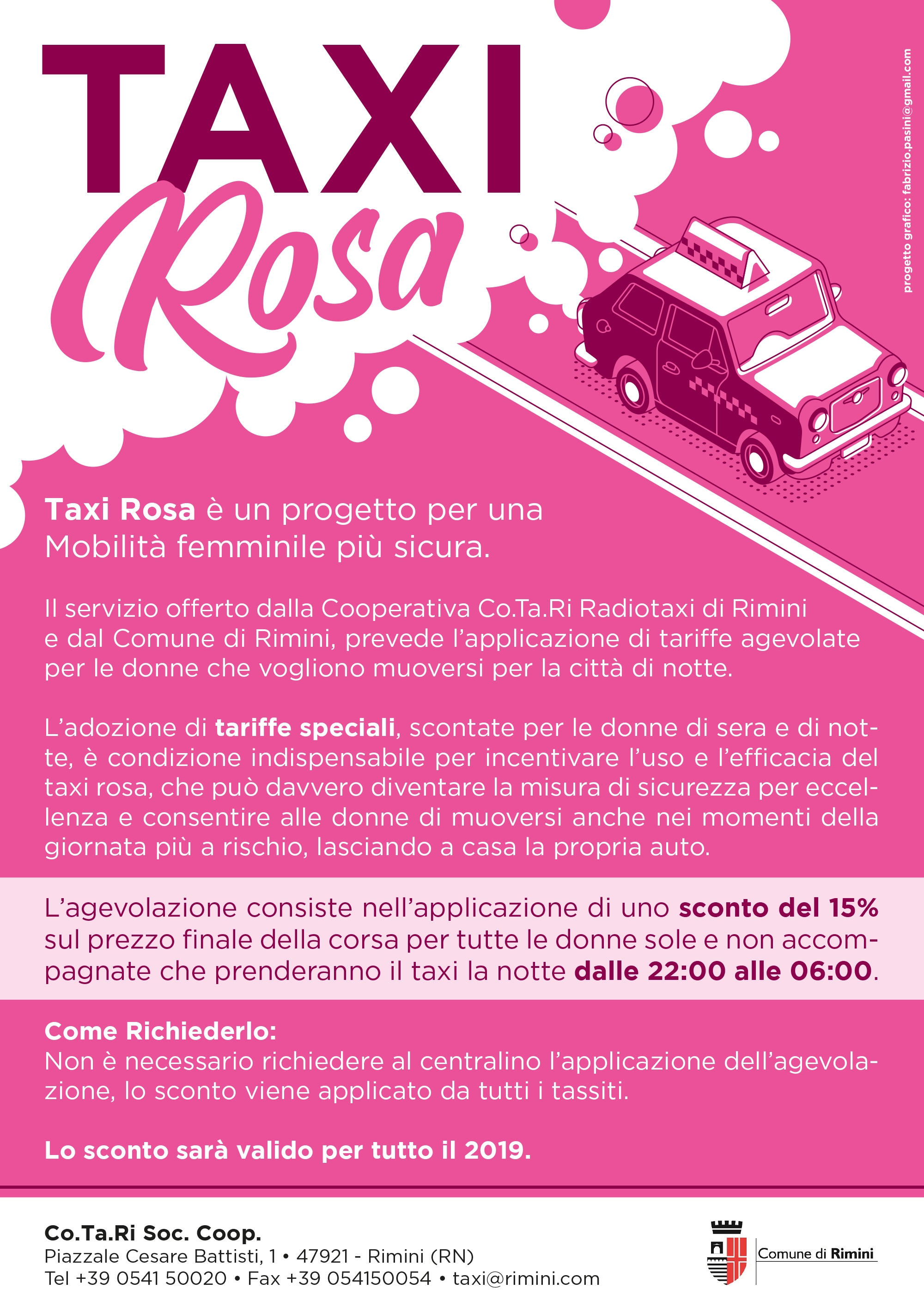 TAXI
Rosa

progetto grafico: fabrizio.pasini@gmail.com

Taxi Rosa è un progetto per una Mobilità femminile più sicura.

Il servizio offerto dalla Cooperativa Co.Ta.Ri Radiotaxi di Rimini e dal Comune di Rimini, prevede l'applicazione di tariffe agevolate per le donne che vogliono muoversi per la città di notte.

L'adozione di tariffe speciali, scontate per le donne di sera e di notte, è condizione indispensabile per incentivare l'uso e l'efficacia del taxi rosa, che può davvero diventare la misura di sicurezza per eccellenza e consentire alle donne di muoversi anche nei momenti della giornata più a rischio, lasciando a casa la propria auto.

L'agevolazione consiste nell'applicazione di uno sconto del 15% sul prezzo finale della corsa per tutte le donne sole e non accompagnate che prenderanno il taxi la notte dalle 22:00 alle 06:00.

Come Richiederlo:
Non è necessario richiedere al centralino l'applicazione dell'agevolazione, lo sconto viene applicato da tutti i tassiti.

Lo sconto sarà valido per tutto il 2019.

Co.Ta.Ri Soc. Coop.
Piazzale Cesare Battisti, 1 • 47921 - Rimini (RN)
Tel +39 0541 50020 • Fax +39 054150054 • taxi@rimini.com

Comune di Rimini